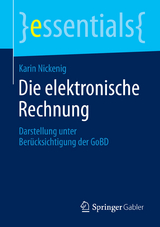 }essentials{

Karin Nickenig

Die elektronische Rechnung

Darstellung unter Berücksichtigung der GoBD

Springer Gabler